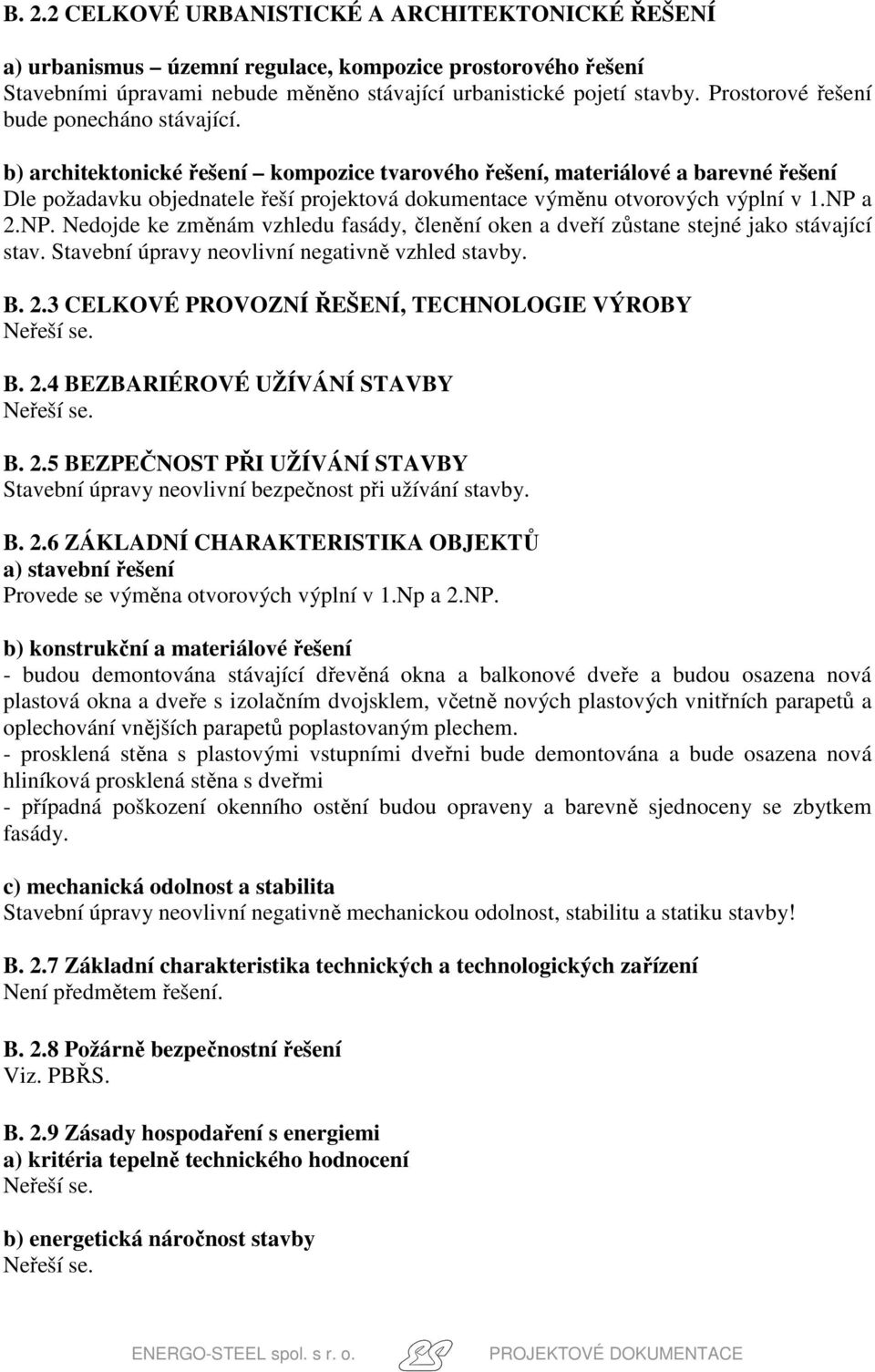 B. 2.2 CELKOVÉ URBANISTICKÉ A ARCHITEKTONICKÉ ŘEŠENÍ

a) urbanismus – územní regulace, kompozice prostorového řešení
Stavebními úpravami nebude měněno stávající urbanistické pojetí stavby. Prostorové řešení bude ponecháno stávající.

b) architektonické řešení – kompozice tvarového řešení, materiálové a barevné řešení
Dle požadavku objednatele řeší projektová dokumentace výměnu otvorových výplní v 1.NP a 2.NP. Nedojde ke změnám vzhledu fasády, členění oken a dveří zůstane stejné jako stávající stav. Stavební úpravy neovlivní negativně vzhled stavby.

B. 2.3 CELKOVÉ PROVOZNÍ ŘEŠENÍ, TECHNOLOGIE VÝROBY
Neřeší se.

B. 2.4 BEZBARIÉROVÉ UŽÍVÁNÍ STAVBY
Neřeší se.

B. 2.5 BEZPEČNOST PŘI UŽÍVÁNÍ STAVBY
Stavební úpravy neovlivní bezpečnost při užívání stavby.

B. 2.6 ZÁKLADNÍ CHARAKTERISTIKA OBJEKTŮ
a) stavební řešení
Provede se výměna otvorových výplní v 1.Np a 2.NP.

b) konstrukční a materiálové řešení
- budou demontována stávající dřevěná okna a balkonové dveře a budou osazena nová plastová okna a dveře s izolačním dvojsklem, včetně nových plastových vnitřních parapetů a oplechování vnějších parapetů poplastovaným plechem.
- prosklená stěna s plastovými vstupními dveřni bude demontována a bude osazena nová hliníková prosklená stěna s dveřmi
- případná poškození okenního ostění budou opraveny a barevně sjednoceny se zbytkem fasády.

c) mechanická odolnost a stabilita
Stavební úpravy neovlivní negativně mechanickou odolnost, stabilitu a statiku stavby!

B. 2.7 Základní charakteristika technických a technologických zařízení
Není předmětem řešení.

B. 2.8 Požárně bezpečnostní řešení
Viz. PBŘS.

B. 2.9 Zásady hospodaření s energiemi
a) kritéria tepelně technického hodnocení
Neřeší se.

b) energetická náročnost stavby
Neřeší se.

ENERGO-STEEL spol. s r. o. PROJEKTOVÉ DOKUMENTACE